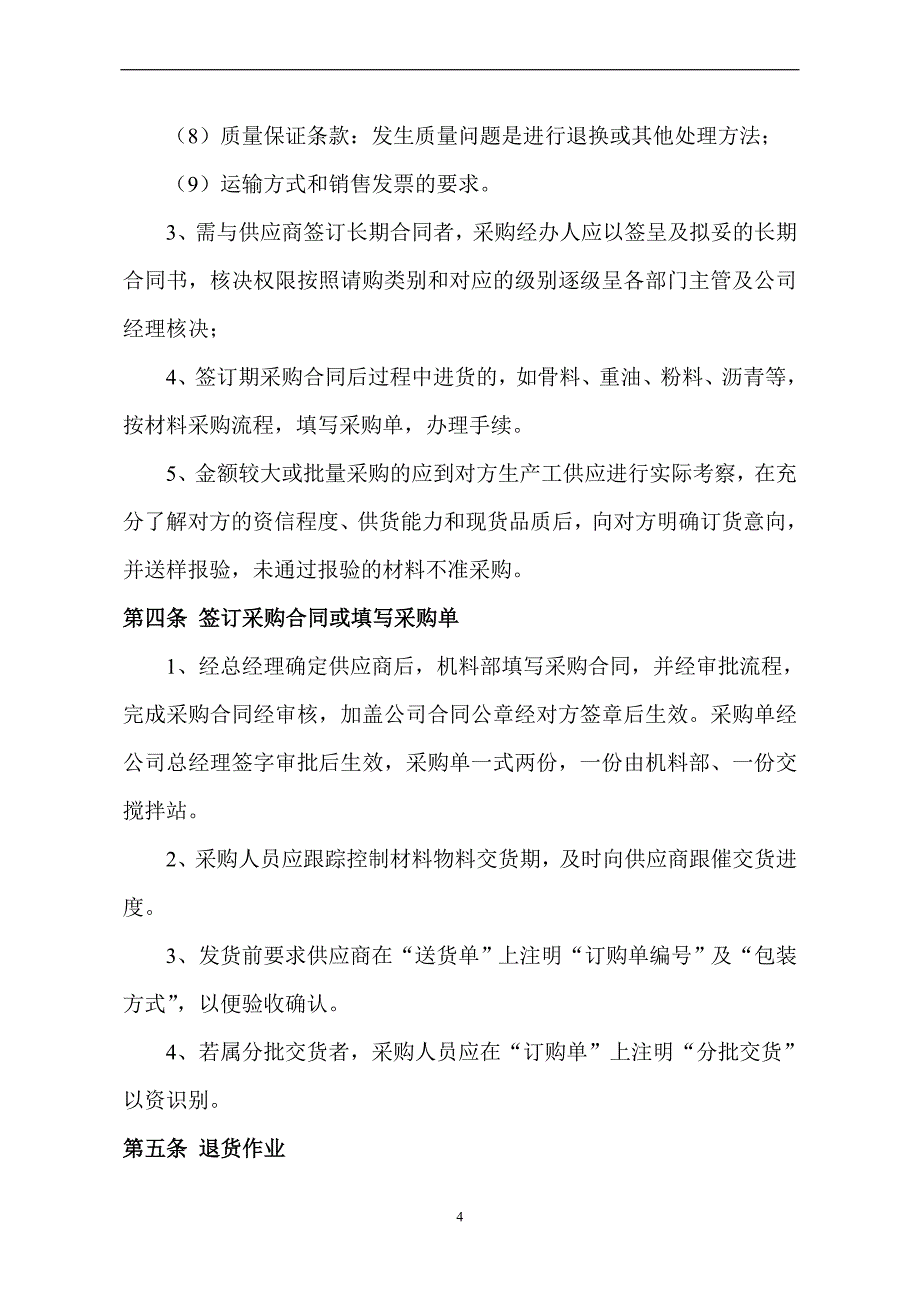 （8）质量保证条款：发生质量问题是进行退换或其他处理方法；

（9）运输方式和销售发票的要求。

3、需与供应商签订长期合同者，采购经办人应以签呈及拟妥的长期合同书，核决权限按照请购类别和对应的级别逐级呈各部门主管及公司经理核决；

4、签订期采购合同后过程中进货的，如骨料、重油、粉料、沥青等，按材料采购流程，填写采购单，办理手续。

5、金额较大或批量采购的应到对方生产工供应进行实际考察，在充分了解对方的资信程度、供货能力和现货品质后，向对方明确订货意向，并送样报验，未通过报验的材料不准采购。

第四条 签订采购合同或填写采购单

1、经总经理确定供应商后，机料部填写采购合同，并经审批流程，完成采购合同经审核，加盖公司合同公章经对方签章后生效。采购单经公司总经理签字审批后生效，采购单一式两份，一份由机料部、一份交搅拌站。

2、采购人员应跟踪控制材料物料交货期，及时向供应商跟催交货进度。

3、发货前要求供应商在“送货单”上注明“订购单编号”及“包装方式”，以便验收确认。

4、若属分批交货者，采购人员应在“订购单”上注明“分批交货”以资识别。

第五条 退货作业

4